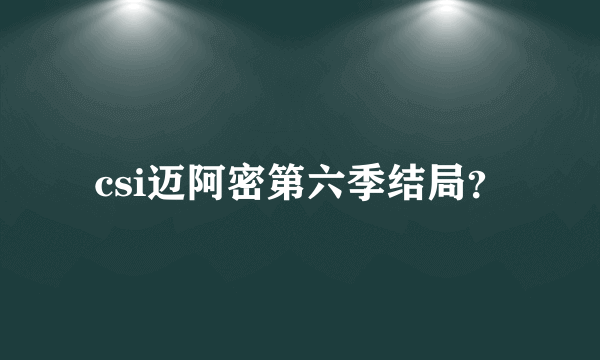 csi迈阿密第六季结局?